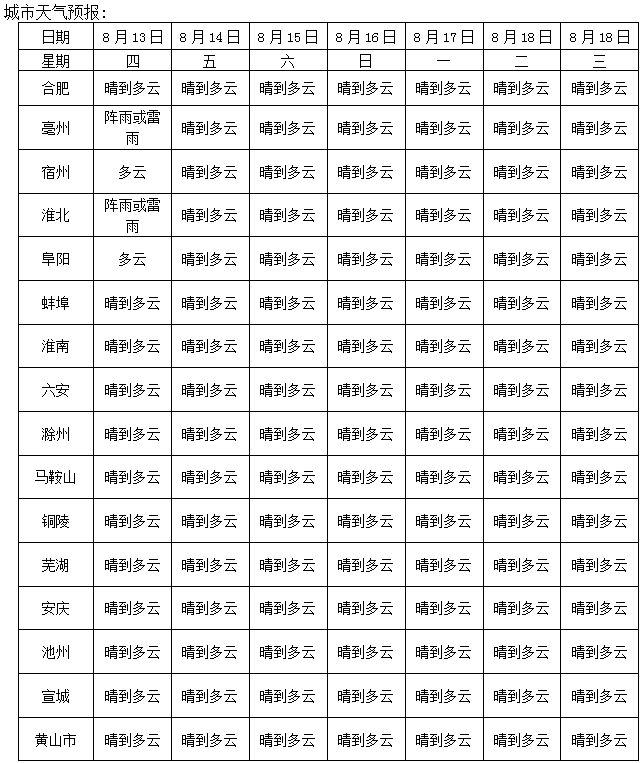 城市天气预报：

| 日期 | 8月13日 | 8月14日 | 8月15日 | 8月16日 | 8月17日 | 8月18日 | 8月18日 |
|---|---|---|---|---|---|---|---|
| 星期 | 四 | 五 | 六 | 日 | 一 | 二 | 三 |
| 合肥 | 晴到多云 | 晴到多云 | 晴到多云 | 晴到多云 | 晴到多云 | 晴到多云 | 晴到多云 |
| 亳州 | 阵雨或雷雨 | 晴到多云 | 晴到多云 | 晴到多云 | 晴到多云 | 晴到多云 | 晴到多云 |
| 宿州 | 多云 | 晴到多云 | 晴到多云 | 晴到多云 | 晴到多云 | 晴到多云 | 晴到多云 |
| 淮北 | 阵雨或雷雨 | 晴到多云 | 晴到多云 | 晴到多云 | 晴到多云 | 晴到多云 | 晴到多云 |
| 阜阳 | 多云 | 晴到多云 | 晴到多云 | 晴到多云 | 晴到多云 | 晴到多云 | 晴到多云 |
| 蚌埠 | 晴到多云 | 晴到多云 | 晴到多云 | 晴到多云 | 晴到多云 | 晴到多云 | 晴到多云 |
| 淮南 | 晴到多云 | 晴到多云 | 晴到多云 | 晴到多云 | 晴到多云 | 晴到多云 | 晴到多云 |
| 六安 | 晴到多云 | 晴到多云 | 晴到多云 | 晴到多云 | 晴到多云 | 晴到多云 | 晴到多云 |
| 滁州 | 晴到多云 | 晴到多云 | 晴到多云 | 晴到多云 | 晴到多云 | 晴到多云 | 晴到多云 |
| 马鞍山 | 晴到多云 | 晴到多云 | 晴到多云 | 晴到多云 | 晴到多云 | 晴到多云 | 晴到多云 |
| 铜陵 | 晴到多云 | 晴到多云 | 晴到多云 | 晴到多云 | 晴到多云 | 晴到多云 | 晴到多云 |
| 芜湖 | 晴到多云 | 晴到多云 | 晴到多云 | 晴到多云 | 晴到多云 | 晴到多云 | 晴到多云 |
| 安庆 | 晴到多云 | 晴到多云 | 晴到多云 | 晴到多云 | 晴到多云 | 晴到多云 | 晴到多云 |
| 池州 | 晴到多云 | 晴到多云 | 晴到多云 | 晴到多云 | 晴到多云 | 晴到多云 | 晴到多云 |
| 宣城 | 晴到多云 | 晴到多云 | 晴到多云 | 晴到多云 | 晴到多云 | 晴到多云 | 晴到多云 |
| 黄山市 | 晴到多云 | 晴到多云 | 晴到多云 | 晴到多云 | 晴到多云 | 晴到多云 | 晴到多云 |